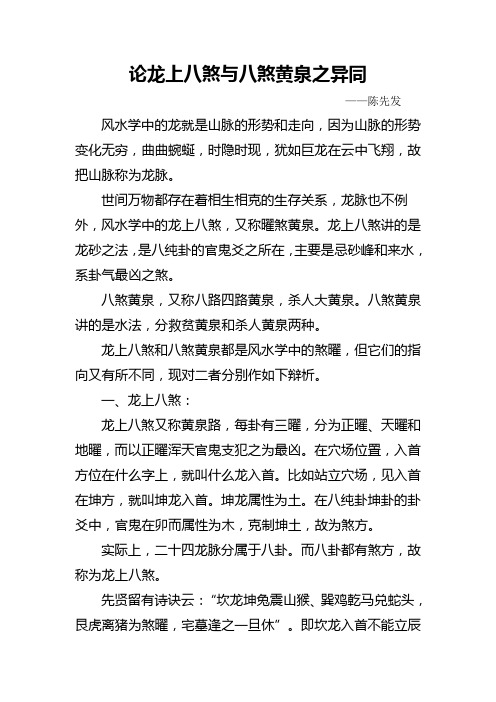 论龙上八煞与八煞黄泉之异同

——陈先发

风水学中的龙就是山脉的形势和走向，因为山脉的形势变化无穷，曲曲蜿蜒，时隐时现，犹如巨龙在云中飞翔，故把山脉称为龙脉。

世间万物都存在着相生相克的生存关系，龙脉也不例外，风水学中的龙上八煞，又称曜煞黄泉。龙上八煞讲的是龙砂之法，是八纯卦的官鬼爻之所在，主要是忌砂峰和来水，系卦气最凶之煞。

八煞黄泉，又称八路四路黄泉，杀人大黄泉。八煞黄泉讲的是水法，分救贫黄泉和杀人黄泉两种。

龙上八煞和八煞黄泉都是风水学中的煞曜，但它们的指向又有所不同，现对二者分别作如下辩析。

一、龙上八煞：

龙上八煞又称黄泉路，每卦有三曜，分为正曜、天曜和地曜，而以正曜浑天官鬼支犯之为最凶。在穴场位置，入首方位在什么字上，就叫什么龙入首。比如站立穴场，见入首在坤方，就叫坤龙入首。坤龙属性为土。在八纯卦坤卦的卦爻中，官鬼在卯而属性为木，克制坤土，故为煞方。

实际上，二十四龙脉分属于八卦。而八卦都有煞方，故称为龙上八煞。

先贤留有诗诀云：“坎龙坤兔震山猴、巽鸡乾马兑蛇头，艮虎离猪为煞曜，宅墓逢之一旦休”。即坎龙入首不能立辰